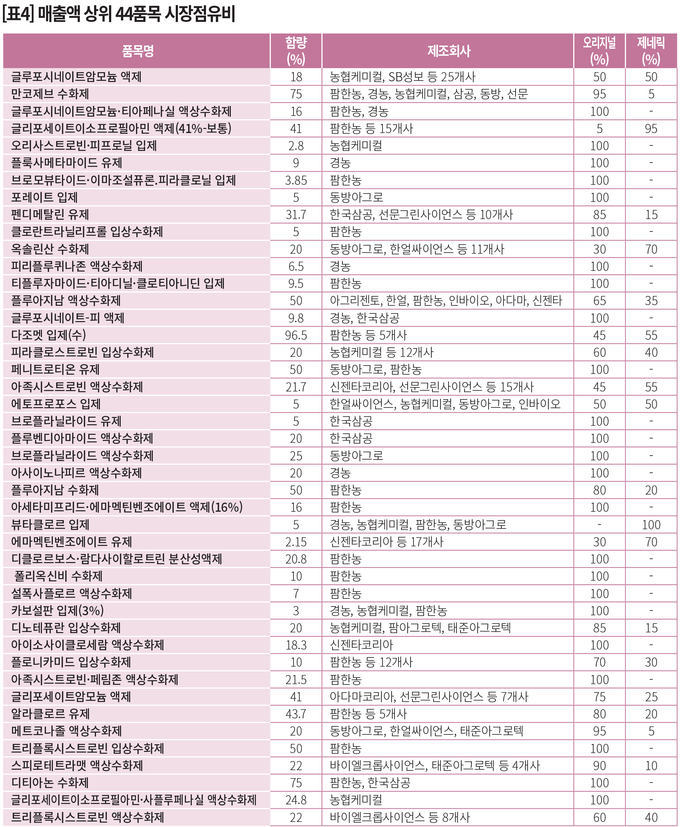 [표4] 매출액 상위 44품목 시장점유비

| 품목명 | 함량 (%) | 제조회사 | 오리지널 (%) | 제네릭 (%) |
|---|---|---|---|---|
| 글루포시네이트암모늄 액제 | 18 | 농협케미컬, SB성보 등 25개사 | 50 | 50 |
| 만코제브 수화제 | 75 | 팜한농, 경농, 농협케미컬, 삼공, 동방, 선문 | 95 | 5 |
| 글루포시네이트암모늄·티아페나실 액상수화제 | 16 | 팜한농, 경농 | 100 | - |
| 글리포세이트이소프로필아민 액제(41%-보통) | 41 | 팜한농 등 15개사 | 5 | 95 |
| 오리사스트로빈·피프로닐 입제 | 2.8 | 농협케미컬 | 100 | - |
| 플룩사메타마이드 유제 | 9 | 경농 | 100 | - |
| 브로모뷰타이드·이마조설퓨론.피라클로닐 입제 | 3.85 | 팜한농 | 100 | - |
| 포레이트 입제 | 5 | 동방아그로 | 100 | - |
| 펜디메탈린 유제 | 31.7 | 한국삼공, 선문그린사이언스 등 10개사 | 85 | 15 |
| 클로란트라닐리프롤 입상수화제 | 5 | 팜한농 | 100 | - |
| 옥솔린산 수화제 | 20 | 동방아그로, 한얼싸이언스 등 11개사 | 30 | 70 |
| 피리플루퀴나존 액상수화제 | 6.5 | 경농 | 100 | - |
| 티플루자마이드·티아디닐·클로티아니딘 입제 | 9.5 | 팜한농 | 100 | - |
| 플루아지남 액상수화제 | 50 | 아그리젠토, 한얼, 팜한농, 인바이오, 아다마, 신젠타 | 65 | 35 |
| 글루포시네이트-피 액제 | 9.8 | 경농, 한국삼공 | 100 | - |
| 다조멧 입제(수) | 96.5 | 팜한농 등 5개사 | 45 | 55 |
| 피라클로스트로빈 입상수화제 | 20 | 농협케미컬 등 12개사 | 60 | 40 |
| 페니트로티온 유제 | 50 | 동방아그로, 팜한농 | 100 | - |
| 아족시스트로빈 액상수화제 | 21.7 | 신젠타코리아, 선문그린사이언스 등 15개사 | 45 | 55 |
| 에토프로포스 입제 | 5 | 한얼싸이언스, 농협케미컬, 동방아그로, 인바이오 | 50 | 50 |
| 브로플라닐라이드 유제 | 5 | 한국삼공 | 100 | - |
| 플루벤디아마이드 액상수화제 | 20 | 한국삼공 | 100 | - |
| 브로플라닐라이드 액상수화제 | 25 | 동방아그로 | 100 | - |
| 아사이노나피르 액상수화제 | 20 | 경농 | 100 | - |
| 플루아지남 수화제 | 50 | 팜한농 | 80 | 20 |
| 아세타미프리드·에마멕틴벤조에이트 액제(16%) | 16 | 팜한농 | 100 | - |
| 뷰타클로르 입제 | 5 | 경농, 농협케미컬, 팜한농, 동방아그로 | - | 100 |
| 에마멕틴벤조에이트 유제 | 2.15 | 신젠타코리아 등 17개사 | 30 | 70 |
| 디클로르보스·람다사이할로트린 분산성액제 | 20.8 | 팜한농 | 100 | - |
| 폴리옥신비 수화제 | 10 | 팜한농 | 100 | - |
| 설폭사플로르 액상수화제 | 7 | 팜한농 | 100 | - |
| 카보설판 입제(3%) | 3 | 경농, 농협케미컬, 팜한농 | 100 | - |
| 디노테퓨란 입상수화제 | 20 | 농협케미컬, 팜아그로텍, 태준아그로텍 | 85 | 15 |
| 아이소사이클로세람 액상수화제 | 18.3 | 신젠타코리아 | 100 | - |
| 플로니카미드 입상수화제 | 10 | 팜한농 등 12개사 | 70 | 30 |
| 아족시스트로빈·페림존 액상수화제 | 21.5 | 팜한농 | 100 | - |
| 글리포세이트암모늄 액제 | 41 | 아다마코리아, 선문그린사이언스 등 7개사 | 75 | 25 |
| 알라클로르 유제 | 43.7 | 팜한농 등 5개사 | 80 | 20 |
| 메트코나졸 액상수화제 | 20 | 동방아그로, 한얼싸이언스, 태준아그로텍 | 95 | 5 |
| 트리플록시스트로빈 입상수화제 | 50 | 팜한농 | 100 | - |
| 스피로테트라맷 액상수화제 | 22 | 바이엘크롭사이언스, 태준아그로텍 등 4개사 | 90 | 10 |
| 디티아논 수화제 | 75 | 팜한농, 한국삼공 | 100 | - |
| 글리포세이트이소프로필아민·사플루페나실 액상수화제 | 24.8 | 농협케미컬 | 100 | - |
| 트리플록시스트로빈 액상수화제 | 22 | 바이엘크롭사이언스 등 8개사 | 60 | 40 |